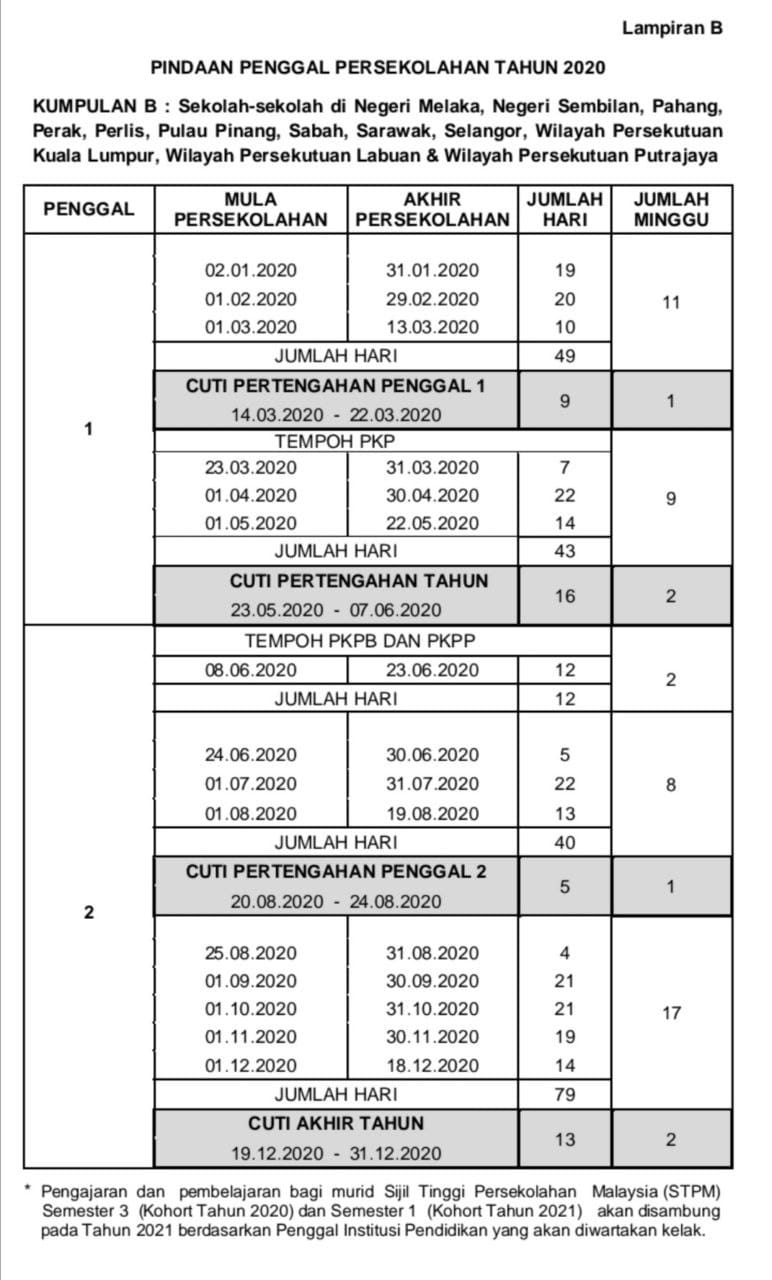 Lampiran B

PINDAAN PENGGAL PERSEKOLAHAN TAHUN 2020

KUMPULAN B : Sekolah-sekolah di Negeri Melaka, Negeri Sembilan, Pahang, Perak, Perlis, Pulau Pinang, Sabah, Sarawak, Selangor, Wilayah Persekutuan Kuala Lumpur, Wilayah Persekutuan Labuan & Wilayah Persekutuan Putrajaya

| PENGGAL | MULA PERSEKOLAHAN | AKHIR PERSEKOLAHAN | JUMLAH HARI | JUMLAH MINGGU |
|---|---|---|---|---|
| 1 | 02.01.2020 | 31.01.2020 | 19 | 11 |
| | 01.02.2020 | 29.02.2020 | 20 | |
| | 01.03.2020 | 13.03.2020 | 10 | |
| | JUMLAH HARI | | 49 | |
| | CUTI PERTENGAHAN PENGGAL 1 14.03.2020 - 22.03.2020 | | 9 | 1 |
| | TEMPOH PKP | | | |
| | 23.03.2020 | 31.03.2020 | 7 | 9 |
| | 01.04.2020 | 30.04.2020 | 22 | |
| | 01.05.2020 | 22.05.2020 | 14 | |
| | JUMLAH HARI | | 43 | |
| | CUTI PERTENGAHAN TAHUN 23.05.2020 - 07.06.2020 | | 16 | 2 |
| 2 | TEMPOH PKPB DAN PKPP | | | |
| | 08.06.2020 | 23.06.2020 | 12 | 2 |
| | JUMLAH HARI | | 12 | |
| | 24.06.2020 | 30.06.2020 | 5 | 8 |
| | 01.07.2020 | 31.07.2020 | 22 | |
| | 01.08.2020 | 19.08.2020 | 13 | |
| | JUMLAH HARI | | 40 | |
| | CUTI PERTENGAHAN PENGGAL 2 20.08.2020 - 24.08.2020 | | 5 | 1 |
| | 25.08.2020 | 31.08.2020 | 4 | 17 |
| | 01.09.2020 | 30.09.2020 | 21 | |
| | 01.10.2020 | 31.10.2020 | 21 | |
| | 01.11.2020 | 30.11.2020 | 19 | |
| | 01.12.2020 | 18.12.2020 | 14 | |
| | JUMLAH HARI | | 79 | |
| | CUTI AKHIR TAHUN 19.12.2020 - 31.12.2020 | | 13 | 2 |

* Pengajaran dan pembelajaran bagi murid Sijil Tinggi Persekolahan Malaysia (STPM) Semester 3 (Kohort Tahun 2020) dan Semester 1 (Kohort Tahun 2021) akan disambung pada Tahun 2021 berdasarkan Penggal Institusi Pendidikan yang akan diwartakan kelak.